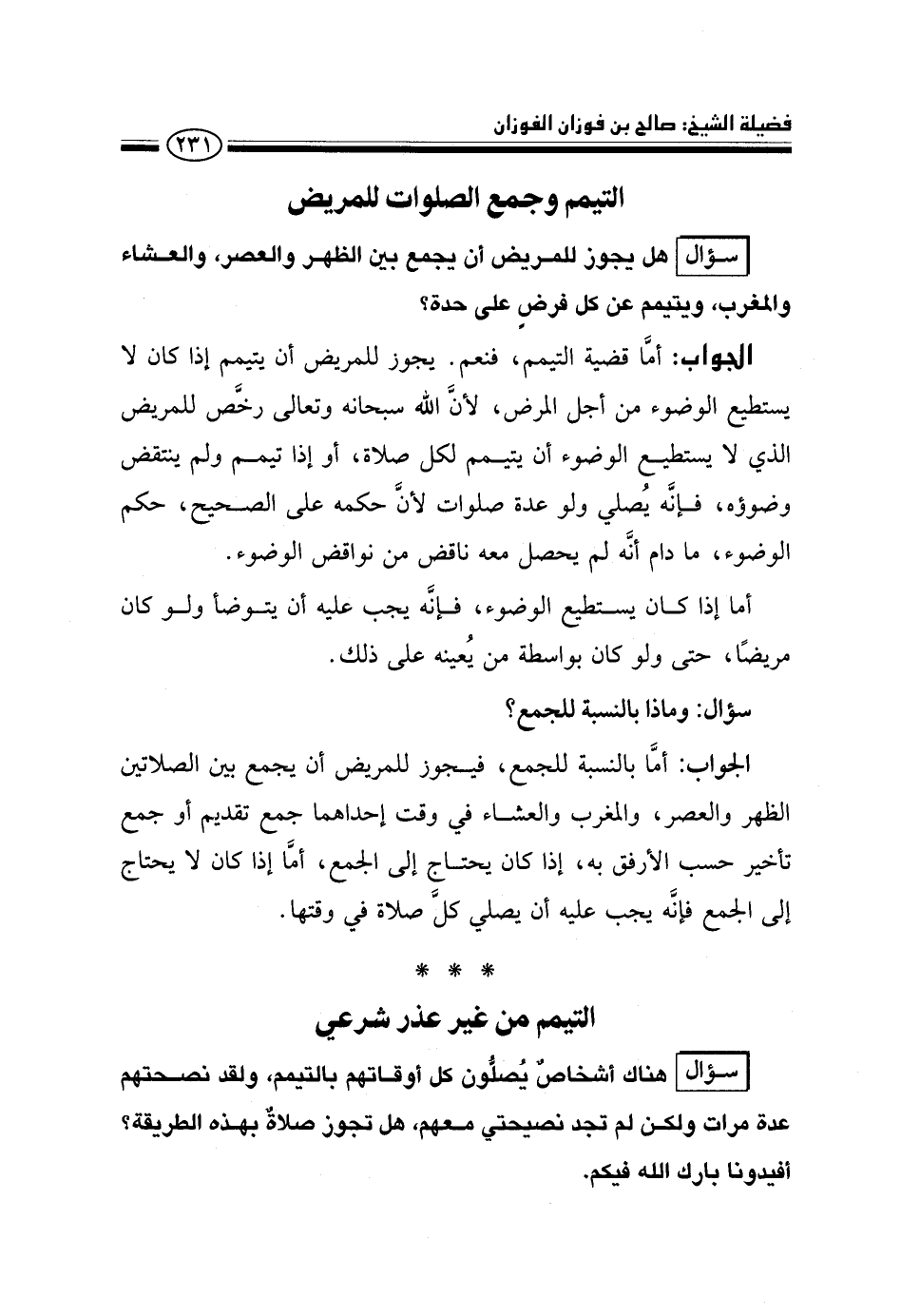 فضيلة الشيخ: صالح بن فوزان الفوزان

٢٣١

التيمم وجمع الصلوات للمريض

سؤال هل يجوز للمريض أن يجمع بين الظهر والعصر، والعشاء والمغرب، ويتيمم عن كل فرضٍ على حدة؟

الجواب: أمَّا قضية التيمم، فنعم. يجوز للمريض أن يتيمم إذا كان لا يستطيع الوضوء من أجل المرض، لأنَّ الله سبحانه وتعالى رخَّص للمريض الذي لا يستطيع الوضوء أن يتيمم لكل صلاة، أو إذا تيمم ولم ينتقض وضوؤه، فإنَّه يُصلي ولو عدة صلوات لأنَّ حكمه على الصحيح، حكم الوضوء، ما دام أنَّه لم يحصل معه ناقض من نواقض الوضوء.

أما إذا كان يستطيع الوضوء، فإنَّه يجب عليه أن يتوضأ ولو كان مريضًا، حتى ولو كان بواسطة من يُعينه على ذلك.

سؤال: وماذا بالنسبة للجمع؟

الجواب: أمَّا بالنسبة للجمع، فيجوز للمريض أن يجمع بين الصلاتين الظهر والعصر، والمغرب والعشاء في وقت إحداهما جمع تقديم أو جمع تأخير حسب الأرفق به، إذا كان يحتاج إلى الجمع، أمَّا إذا كان لا يحتاج إلى الجمع فإنَّه يجب عليه أن يصلي كلَّ صلاة في وقتها.

* * *

التيمم من غير عذر شرعي

سؤال هناك أشخاصٌ يُصلُّون كل أوقاتهم بالتيمم، ولقد نصحتهم عدة مرات ولكن لم تجد نصيحتي معهم، هل تجوز صلاةٌ بهذه الطريقة؟ أفيدونا بارك الله فيكم.